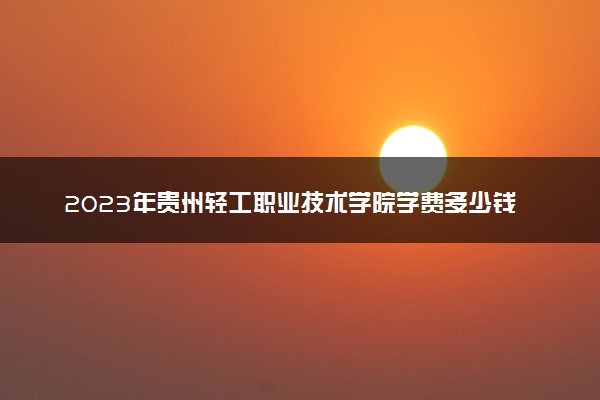 2023年贵州轻工职业技术学院学费多少钱